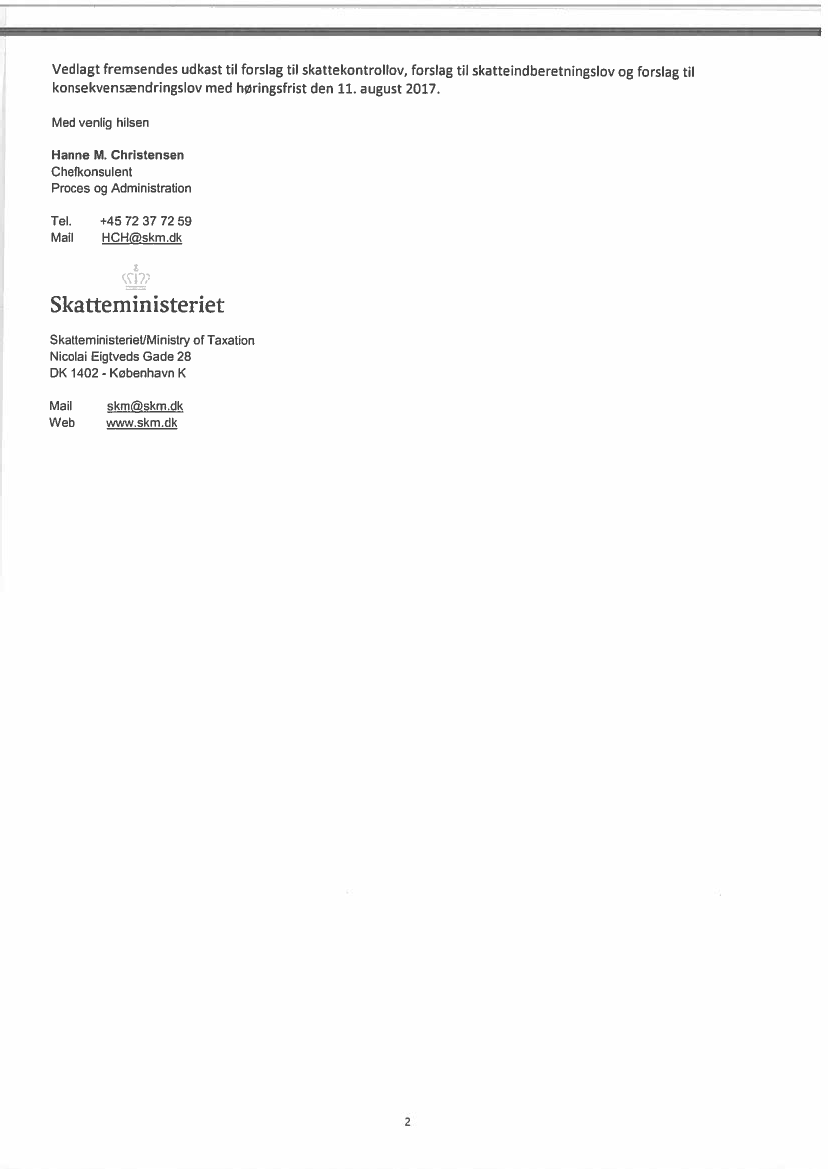 Vedlagt fremsendes udkast til forslag til skattekontrollov, forslag til skatteindberetningslov og forslag til konsekvensændringslov med høringsfrist den 11. august 2017.

Med venlig hilsen

Hanne M. Christensen
Chefkonsulent
Proces og Administration

Tel. +45 72 37 72 59
Mail HCH@skm.dk

Skatteministeriet

Skatteministeriet/Ministry of Taxation
Nicolai Eigtveds Gade 28
DK 1402 - København K

Mail skm@skm.dk
Web www.skm.dk

2